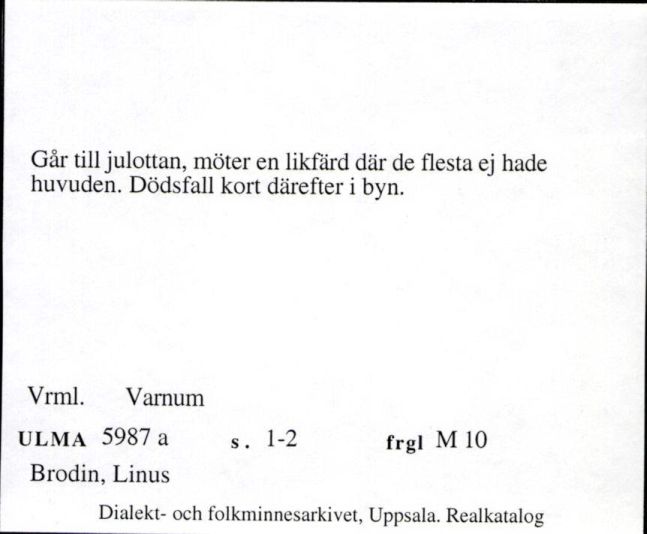 Går till julottan, möter en likfärd där de flesta ej hade huvuden. Dödsfall kort därefter i byn.

Vrml. Varnum

ULMA 5987 a s. 1-2 frgl M 10

Brodin, Linus

Dialekt- och folkminnesarkivet, Uppsala. Realkatalog